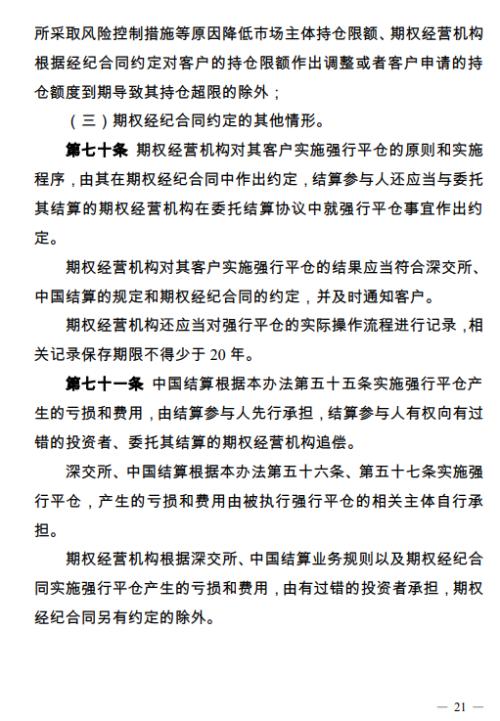 所采取风险控制措施等原因降低市场主体持仓限额、期权经营机构根据经纪合同约定对客户的持仓限额作出调整或者客户申请的持仓额度到期导致其持仓超限的除外；

（三）期权经纪合同约定的其他情形。

第七十条 期权经营机构对其客户实施强行平仓的原则和实施程序，由其在期权经纪合同中作出约定，结算参与人还应当与委托其结算的期权经营机构在委托结算协议中就强行平仓事宜作出约定。

期权经营机构对其客户实施强行平仓的结果应当符合深交所、中国结算的规定和期权经纪合同的约定，并及时通知客户。

期权经营机构还应当对强行平仓的实际操作流程进行记录，相关记录保存期限不得少于 20 年。

第七十一条 中国结算根据本办法第五十五条实施强行平仓产生的亏损和费用，由结算参与人先行承担，结算参与人有权向有过错的投资者、委托其结算的期权经营机构追偿。

深交所、中国结算根据本办法第五十六条、第五十七条实施强行平仓，产生的亏损和费用由被执行强行平仓的相关主体自行承担。

期权经营机构根据深交所、中国结算业务规则以及期权经纪合同实施强行平仓产生的亏损和费用，由有过错的投资者承担，期权经纪合同另有约定的除外。

— 21 —